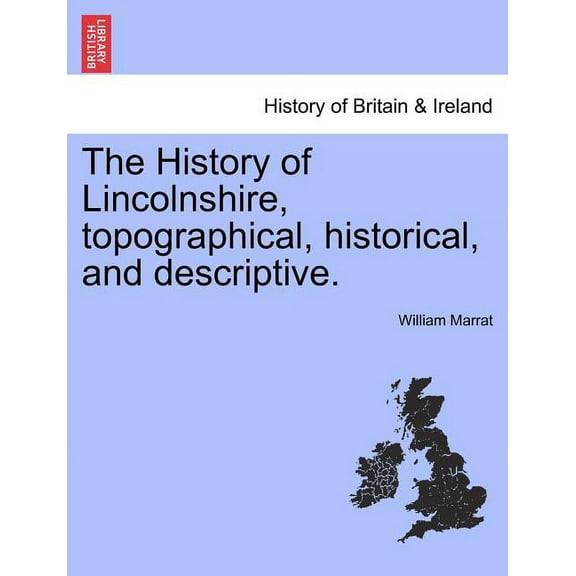 BRITISH LIBRARY

History of Britain & Ireland

The History of Lincolnshire, topographical, historical, and descriptive.

William Marrat